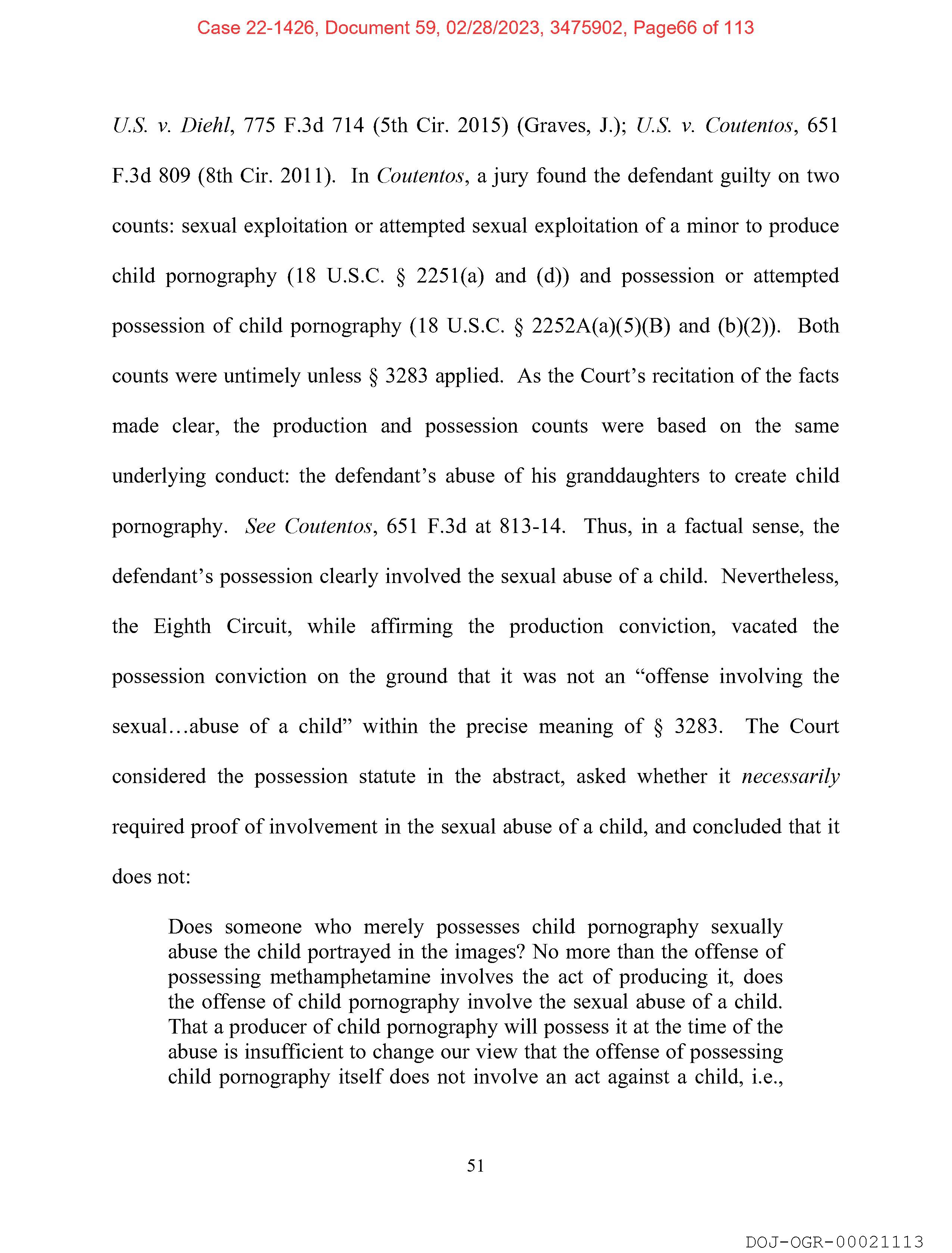 Case 22-1426, Document 59, 02/28/2023, 3475902, Page66 of 113

U.S. v. Diehl, 775 F.3d 714 (5th Cir. 2015) (Graves, J.); U.S. v. Coutentos, 651 F.3d 809 (8th Cir. 2011). In Coutentos, a jury found the defendant guilty on two counts: sexual exploitation or attempted sexual exploitation of a minor to produce child pornography (18 U.S.C. § 2251(a) and (d)) and possession or attempted possession of child pornography (18 U.S.C. § 2252A(a)(5)(B) and (b)(2)). Both counts were untimely unless § 3283 applied. As the Court's recitation of the facts made clear, the production and possession counts were based on the same underlying conduct: the defendant's abuse of his granddaughters to create child pornography. See Coutentos, 651 F.3d at 813-14. Thus, in a factual sense, the defendant's possession clearly involved the sexual abuse of a child. Nevertheless, the Eighth Circuit, while affirming the production conviction, vacated the possession conviction on the ground that it was not an "offense involving the sexual…abuse of a child" within the precise meaning of § 3283. The Court considered the possession statute in the abstract, asked whether it necessarily required proof of involvement in the sexual abuse of a child, and concluded that it does not:

Does someone who merely possesses child pornography sexually abuse the child portrayed in the images? No more than the offense of possessing methamphetamine involves the act of producing it, does the offense of child pornography involve the sexual abuse of a child. That a producer of child pornography will possess it at the time of the abuse is insufficient to change our view that the offense of possessing child pornography itself does not involve an act against a child, i.e.,

51

DOJ-OGR-00021113